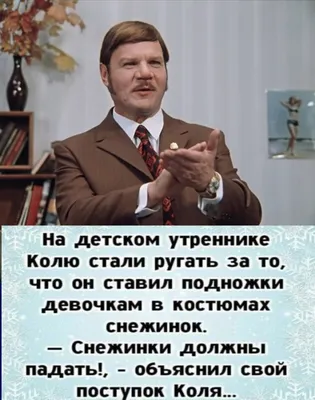 На детском утреннике Колю стали ругать за то, что он ставил подножки девочкам в костюмах снежинок.
— Снежинки должны падать!, - объяснил свой поступок Коля...